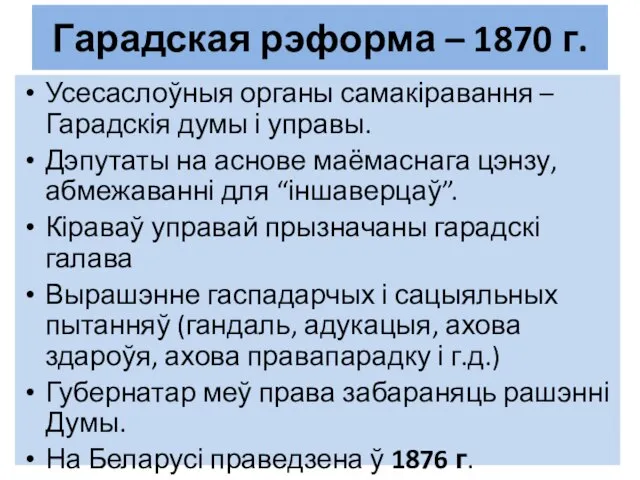 Гарадская рэформа – 1870 г.

• Усесаслоўныя органы самакіравання – Гарадскія думы і управы.
• Дэпутаты на аснове маёмаснага цэнзу, абмежаванні для “іншаверцаў”.
• Кіраваў управай прызначаны гарадскі галава
• Вырашэнне гаспадарчых і сацыяльных пытанняў (гандаль, адукацыя, ахова здароўя, ахова правапарадку і г.д.)
• Губернатар меў права забараняць рашэнні Думы.
• На Беларусі праведзена ў 1876 г.